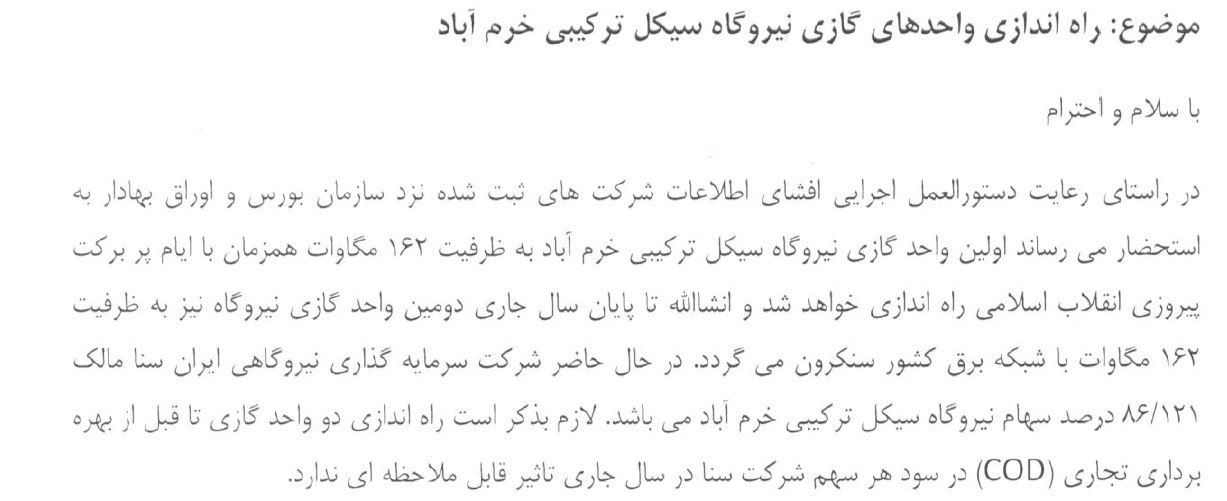 موضوع: راه اندازی واحدهای گازی نیروگاه سیکل ترکیبی خرم آباد

با سلام و احترام

در راستای رعایت دستورالعمل اجرایی افشای اطلاعات شرکت های ثبت شده نزد سازمان بورس و اوراق بهادار به استحضار می رساند اولین واحد گازی نیروگاه سیکل ترکیبی خرم آباد به ظرفیت ۱۶۲ مگاوات همزمان با ایام پر برکت پیروزی انقلاب اسلامی راه اندازی خواهد شد و انشاالله تا پایان سال جاری دومین واحد گازی نیروگاه نیز به ظرفیت ۱۶۲ مگاوات با شبکه برق کشور سنکرون می گردد. در حال حاضر شرکت سرمایه گذاری نیروگاهی ایران سنا مالک ۸۶/۱۲۱ درصد سهام نیروگاه سیکل ترکیبی خرم آباد می باشد. لازم بذکر است راه اندازی دو واحد گازی تا قبل از بهره برداری تجاری (COD) در سود هر سهم شرکت سنا در سال جاری تاثیر قابل ملاحظه ای ندارد.